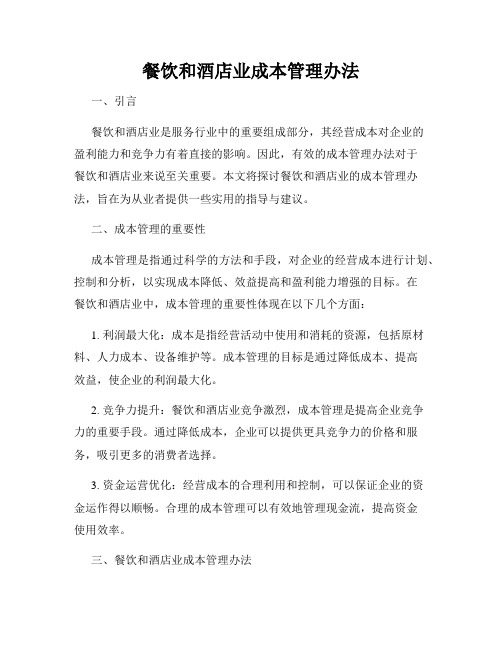 餐饮和酒店业成本管理办法

一、引言

餐饮和酒店业是服务行业中的重要组成部分，其经营成本对企业的盈利能力和竞争力有着直接的影响。因此，有效的成本管理办法对于餐饮和酒店业来说至关重要。本文将探讨餐饮和酒店业的成本管理办法，旨在为从业者提供一些实用的指导与建议。

二、成本管理的重要性

成本管理是指通过科学的方法和手段，对企业的经营成本进行计划、控制和分析，以实现成本降低、效益提高和盈利能力增强的目标。在餐饮和酒店业中，成本管理的重要性体现在以下几个方面：

1. 利润最大化：成本是指经营活动中使用和消耗的资源，包括原材料、人力成本、设备维护等。成本管理的目标是通过降低成本、提高效益，使企业的利润最大化。

2. 竞争力提升：餐饮和酒店业竞争激烈，成本管理是提高企业竞争力的重要手段。通过降低成本，企业可以提供更具竞争力的价格和服务，吸引更多的消费者选择。

3. 资金运营优化：经营成本的合理利用和控制，可以保证企业的资金运作得以顺畅。合理的成本管理可以有效地管理现金流，提高资金使用效率。

三、餐饮和酒店业成本管理办法